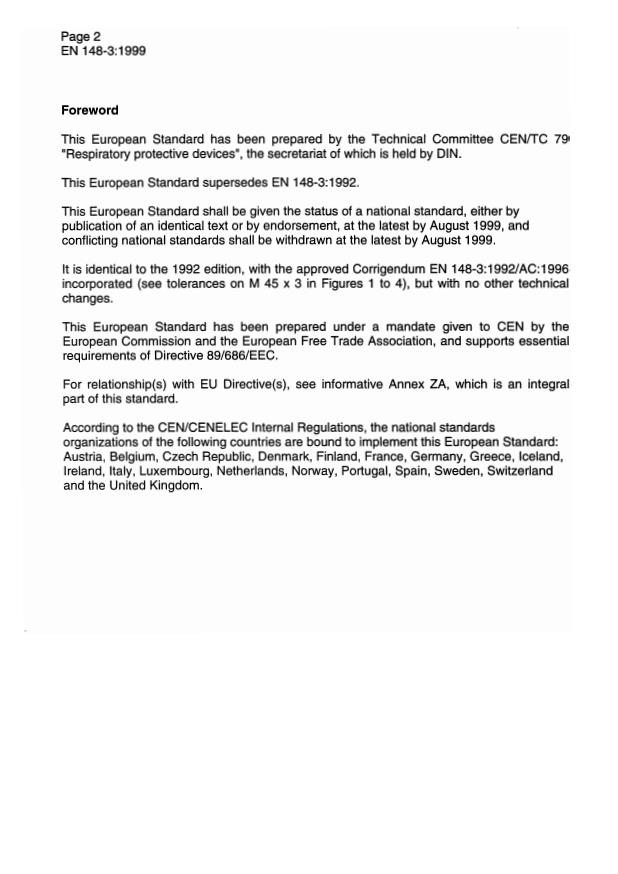 Page 2
EN 148-3:1999

Foreword

This European Standard has been prepared by the Technical Committee CEN/TC 79 "Respiratory protective devices", the secretariat of which is held by DIN.

This European Standard supersedes EN 148-3:1992.

This European Standard shall be given the status of a national standard, either by publication of an identical text or by endorsement, at the latest by August 1999, and conflicting national standards shall be withdrawn at the latest by August 1999.

It is identical to the 1992 edition, with the approved Corrigendum EN 148-3:1992/AC:1996 incorporated (see tolerances on M 45 x 3 in Figures 1 to 4), but with no other technical changes.

This European Standard has been prepared under a mandate given to CEN by the European Commission and the European Free Trade Association, and supports essential requirements of Directive 89/686/EEC.

For relationship(s) with EU Directive(s), see informative Annex ZA, which is an integral part of this standard.

According to the CEN/CENELEC Internal Regulations, the national standards organizations of the following countries are bound to implement this European Standard: Austria, Belgium, Czech Republic, Denmark, Finland, France, Germany, Greece, Iceland, Ireland, Italy, Luxembourg, Netherlands, Norway, Portugal, Spain, Sweden, Switzerland and the United Kingdom.